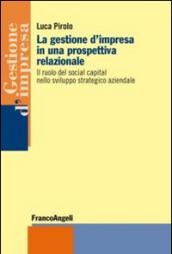 Gestione d'impresa

Luca Pirolo

La gestione d'impresa in una prospettiva relazionale

Il ruolo del social capital nello sviluppo strategico aziendale

FrancoAngeli